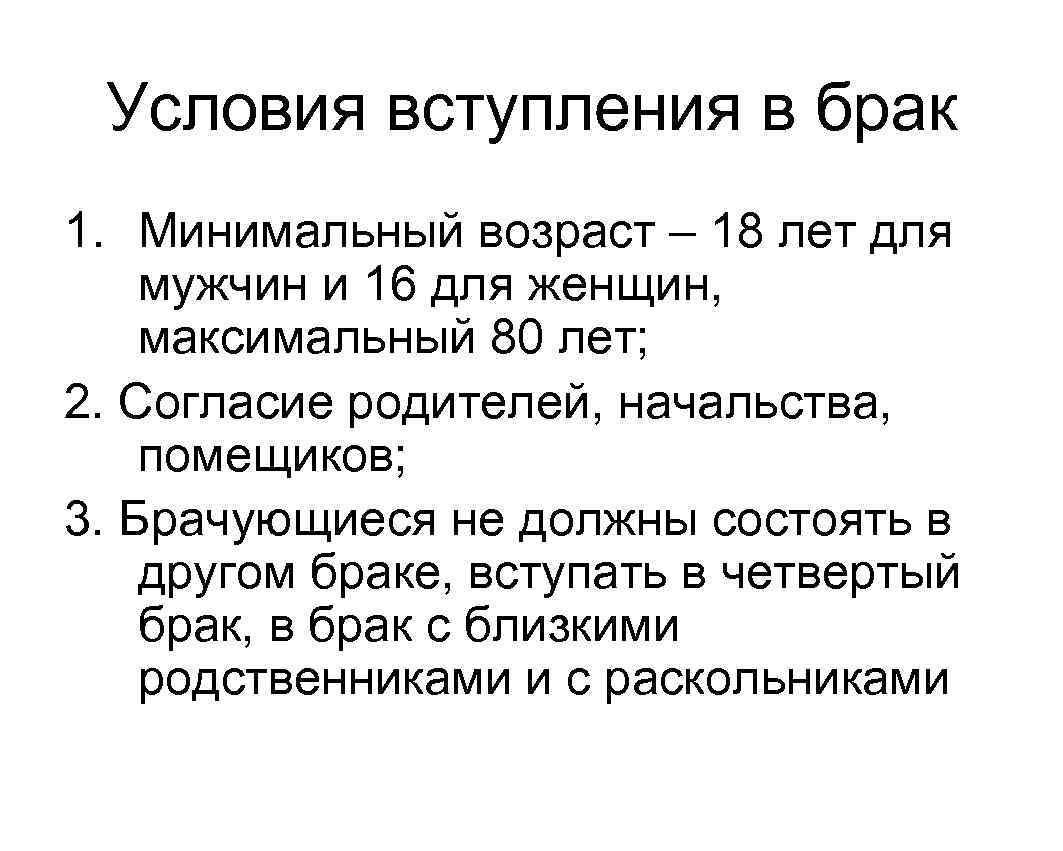 Условия вступления в брак

1. Минимальный возраст – 18 лет для мужчин и 16 для женщин, максимальный 80 лет;
2. Согласие родителей, начальства, помещиков;
3. Брачующиеся не должны состоять в другом браке, вступать в четвертый брак, в брак с близкими родственниками и с раскольниками